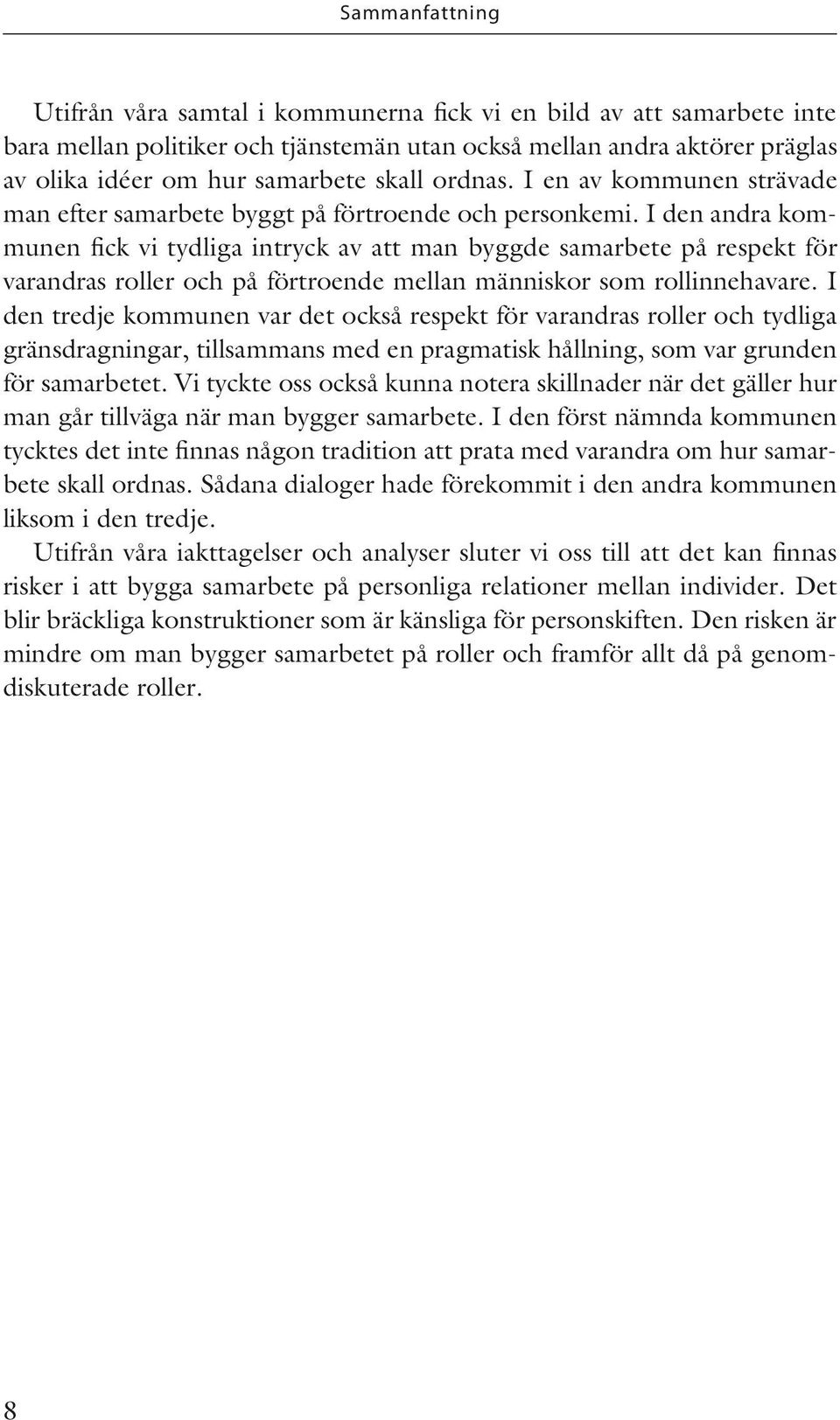 Sammanfattning

Utifrån våra samtal i kommunerna fick vi en bild av att samarbete inte bara mellan politiker och tjänstemän utan också mellan andra aktörer präglas av olika idéer om hur samarbete skall ordnas. I en av kommunen strävade man efter samarbete byggt på förtroende och personkemi. I den andra kommunen fick vi tydliga intryck av att man byggde samarbete på respekt för varandras roller och på förtroende mellan människor som rollinnehavare. I den tredje kommunen var det också respekt för varandras roller och tydliga gränsdragningar, tillsammans med en pragmatisk hållning, som var grunden för samarbetet. Vi tyckte oss också kunna notera skillnader när det gäller hur man går tillväga när man bygger samarbete. I den först nämnda kommunen tycktes det inte finnas någon tradition att prata med varandra om hur samarbete skall ordnas. Sådana dialoger hade förekommit i den andra kommunen liksom i den tredje.

Utifrån våra iakttagelser och analyser sluter vi oss till att det kan finnas risker i att bygga samarbete på personliga relationer mellan individer. Det blir bräckliga konstruktioner som är känsliga för personskiften. Den risken är mindre om man bygger samarbetet på roller och framför allt då på genomdiskuterade roller.

8